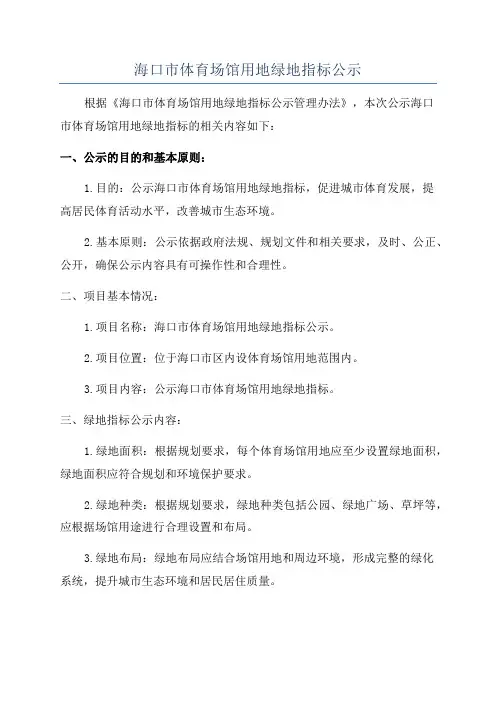 海口市体育场馆用地绿地指标公示

根据《海口市体育场馆用地绿地指标公示管理办法》，本次公示海口市体育场馆用地绿地指标的相关内容如下：

一、公示的目的和基本原则：

1.目的：公示海口市体育场馆用地绿地指标，促进城市体育发展，提高居民体育活动水平，改善城市生态环境。

2.基本原则：公示依据政府法规、规划文件和相关要求，及时、公正、公开，确保公示内容具有可操作性和合理性。

二、项目基本情况：

1.项目名称：海口市体育场馆用地绿地指标公示。

2.项目位置：位于海口市区内设体育场馆用地范围内。

3.项目内容：公示海口市体育场馆用地绿地指标。

三、绿地指标公示内容：

1.绿地面积：根据规划要求，每个体育场馆用地应至少设置绿地面积，绿地面积应符合规划和环境保护要求。

2.绿地种类：根据规划要求，绿地种类包括公园、绿地广场、草坪等，应根据场馆用途进行合理设置和布局。

3.绿地布局：绿地布局应结合场馆用地和周边环境，形成完整的绿化系统，提升城市生态环境和居民居住质量。